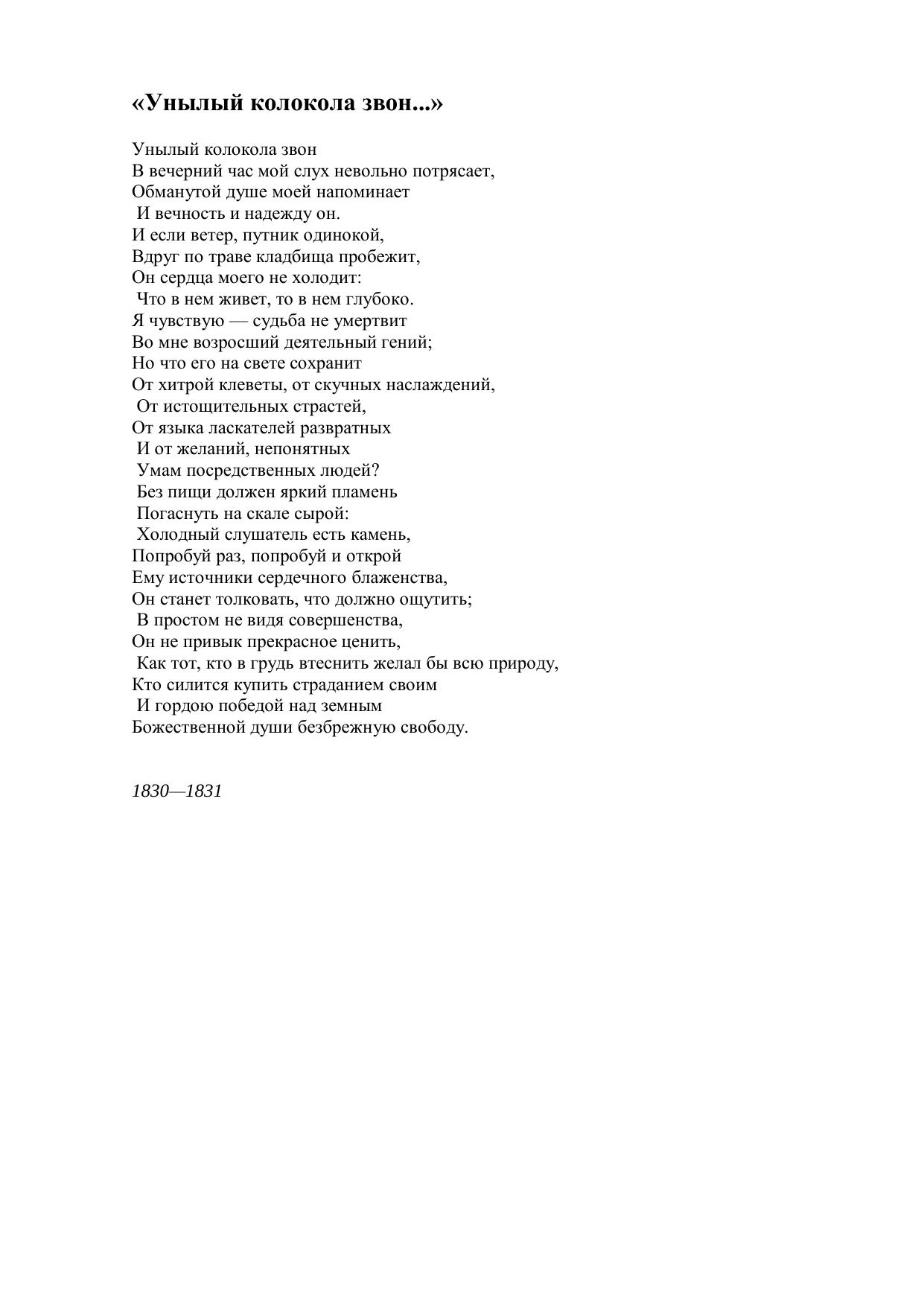 «Унылый колокола звон...»

Унылый колокола звон
В вечерний час мой слух невольно потрясает,
Обманутой душе моей напоминает
И вечность и надежду он.
И если ветер, путник одинокой,
Вдруг по траве кладбища пробежит,
Он сердца моего не холодит:
Что в нем живет, то в нем глубоко.
Я чувствую — судьба не умертвит
Во мне возросший деятельный гений;
Но что его на свете сохранит
От хитрой клеветы, от скучных наслаждений,
От истощительных страстей,
От языка ласкателей развратных
И от желаний, непонятных
Умам посредственных людей?
Без пищи должен яркий пламень
Погаснуть на скале сырой:
Холодный слушатель есть камень,
Попробуй раз, попробуй и открой
Ему источники сердечного блаженства,
Он станет толковать, что должно ощутить;
В простом не видя совершенства,
Он не привык прекрасное ценить,
Как тот, кто в грудь втеснить желал бы всю природу,
Кто силится купить страданием своим
И гордою победой над земным
Божественной души безбрежную свободу.

1830—1831